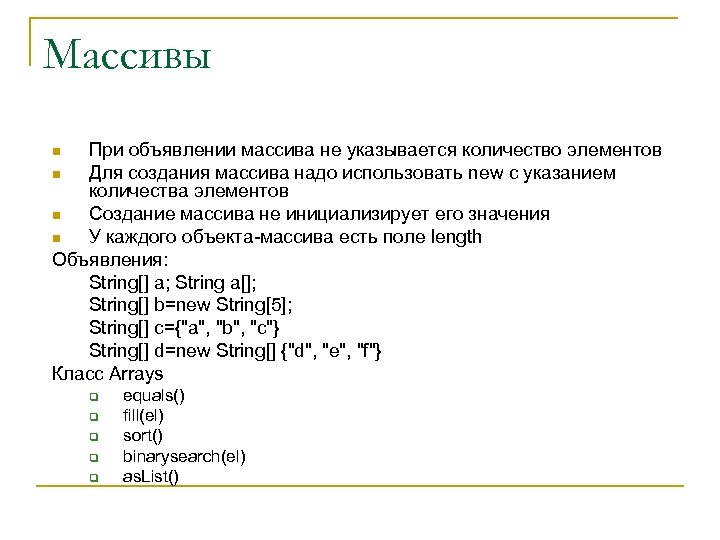 Массивы

При объявлении массива не указывается количество элементов

Для создания массива надо использовать new с указанием количества элементов

Создание массива не инициализирует его значения

У каждого объекта-массива есть поле length

Объявления:

String[] a; String a[];

String[] b=new String[5];

String[] c={"a", "b", "c"}

String[] d=new String[] {"d", "e", "f"}

Класс Arrays

equals()

fill(el)

sort()

binarysearch(el)

asList()